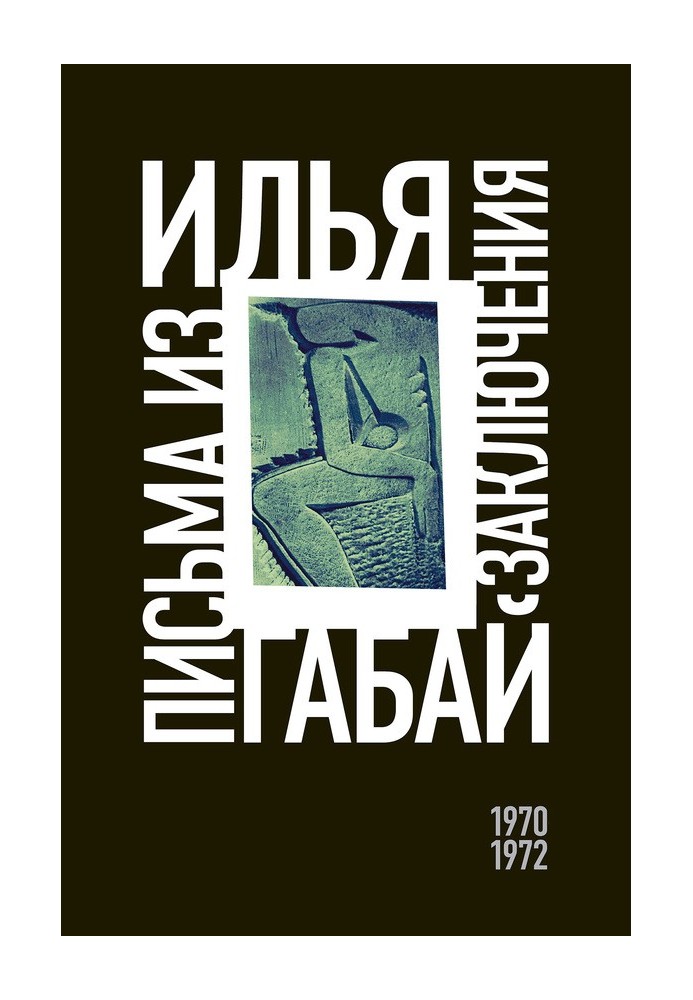 ИЛЬЯ ГАБАЙ

ПИСЬМА ИЗ ЗАКЛЮЧЕНИЯ

1970
1972